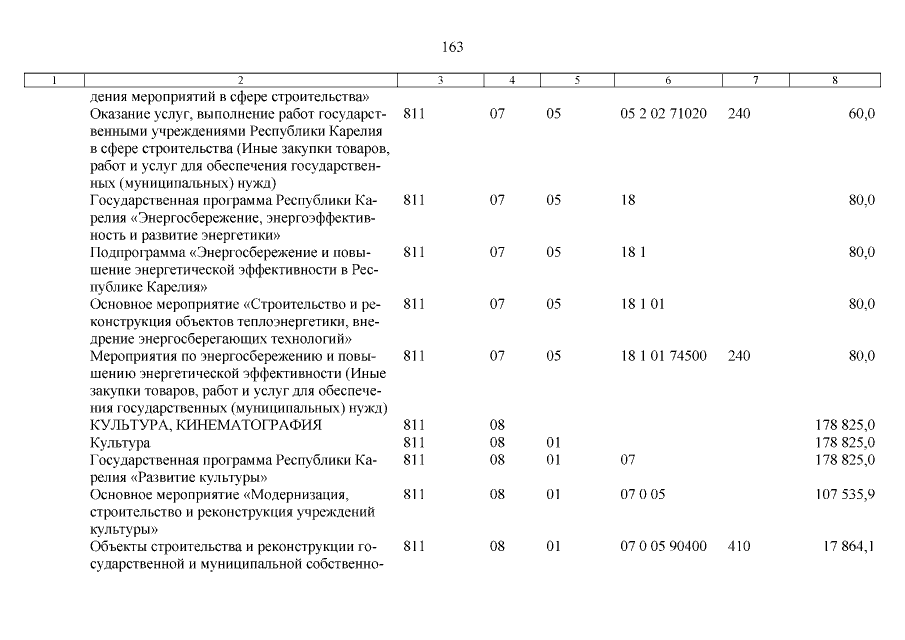 163

| 1 | 2 | 3 | 4 | 5 | 6 | 7 | 8 |
|---|---|---|---|---|---|---|---|
| | дения мероприятий в сфере строительства» | | | | | | |
| | Оказание услуг, выполнение работ государственными учреждениями Республики Карелия в сфере строительства (Иные закупки товаров, работ и услуг для обеспечения государственных (муниципальных) нужд) | 811 | 07 | 05 | 05 2 02 71020 | 240 | 60,0 |
| | Государственная программа Республики Карелия «Энергосбережение, энергоэффективность и развитие энергетики» | 811 | 07 | 05 | 18 | | 80,0 |
| | Подпрограмма «Энергосбережение и повышение энергетической эффективности в Республике Карелия» | 811 | 07 | 05 | 18 1 | | 80,0 |
| | Основное мероприятие «Строительство и реконструкция объектов теплоэнергетики, внедрение энергосберегающих технологий» | 811 | 07 | 05 | 18 1 01 | | 80,0 |
| | Мероприятия по энергосбережению и повышению энергетической эффективности (Иные закупки товаров, работ и услуг для обеспечения государственных (муниципальных) нужд) | 811 | 07 | 05 | 18 1 01 74500 | 240 | 80,0 |
| | КУЛЬТУРА, КИНЕМАТОГРАФИЯ | 811 | 08 | | | | 178 825,0 |
| | Культура | 811 | 08 | 01 | | | 178 825,0 |
| | Государственная программа Республики Карелия «Развитие культуры» | 811 | 08 | 01 | 07 | | 178 825,0 |
| | Основное мероприятие «Модернизация, строительство и реконструкция учреждений культуры» | 811 | 08 | 01 | 07 0 05 | | 107 535,9 |
| | Объекты строительства и реконструкции государственной и муниципальной собственно- | 811 | 08 | 01 | 07 0 05 90400 | 410 | 17 864,1 |